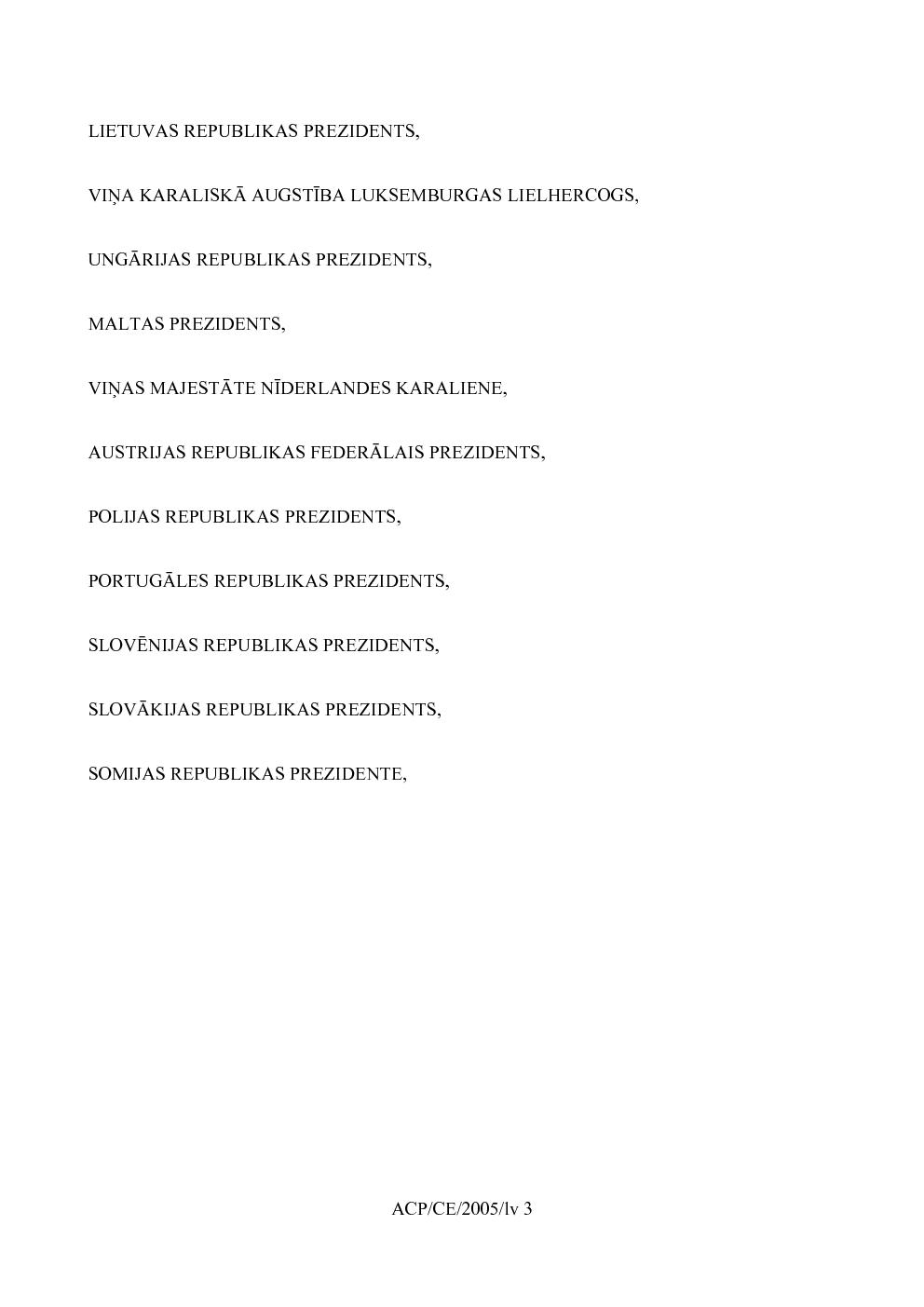 LIETUVAS REPUBLIKAS PREZIDENTS,

VIŅA KARALISKĀ AUGSTĪBA LUKSEMBURGAS LIELHERCOGS,

UNGĀRIJAS REPUBLIKAS PREZIDENTS,

MALTAS PREZIDENTS,

VIŅAS MAJESTĀTE NĪDERLANDES KARALIENE,

AUSTRIJAS REPUBLIKAS FEDERĀLAIS PREZIDENTS,

POLIJAS REPUBLIKAS PREZIDENTS,

PORTUGĀLES REPUBLIKAS PREZIDENTS,

SLOVĒNIJAS REPUBLIKAS PREZIDENTS,

SLOVĀKIJAS REPUBLIKAS PREZIDENTS,

SOMIJAS REPUBLIKAS PREZIDENTE,

ACP/CE/2005/lv 3